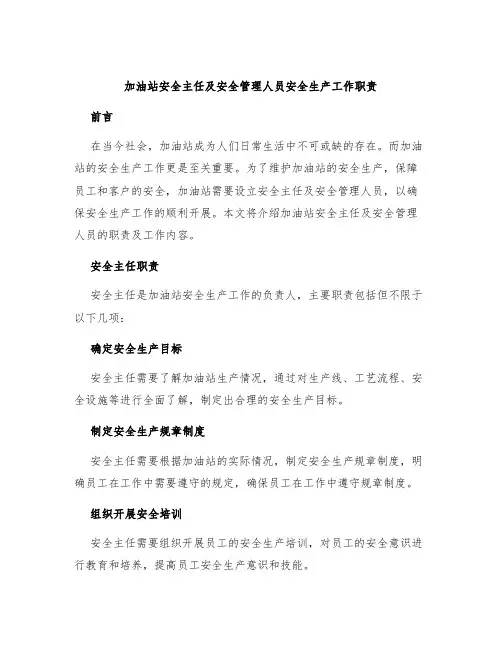 加油站安全主任及安全管理人员安全生产工作职责

前言

在当今社会，加油站成为人们日常生活中不可或缺的存在。而加油站的安全生产工作更是至关重要。为了维护加油站的安全生产，保障员工和客户的安全，加油站需要设立安全主任及安全管理人员，以确保安全生产工作的顺利开展。本文将介绍加油站安全主任及安全管理人员的职责及工作内容。

安全主任职责

安全主任是加油站安全生产工作的负责人，主要职责包括但不限于以下几项：

确定安全生产目标

安全主任需要了解加油站生产情况，通过对生产线、工艺流程、安全设施等进行全面了解，制定出合理的安全生产目标。

制定安全生产规章制度

安全主任需要根据加油站的实际情况，制定安全生产规章制度，明确员工在工作中需要遵守的规定，确保员工在工作中遵守规章制度。

组织开展安全培训

安全主任需要组织开展员工的安全生产培训，对员工的安全意识进行教育和培养，提高员工安全生产意识和技能。